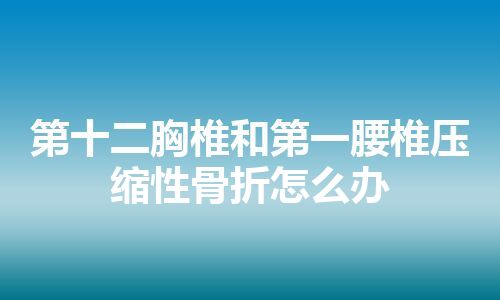 第十二胸椎和第一腰椎压缩性骨折怎么办